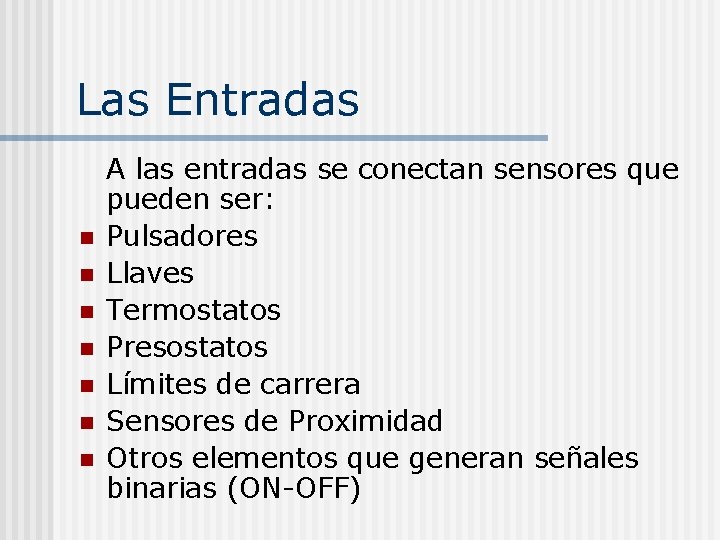 Las Entradas

A las entradas se conectan sensores que pueden ser:

• Pulsadores
• Llaves
• Termostatos
• Presostatos
• Límites de carrera
• Sensores de Proximidad
• Otros elementos que generan señales binarias (ON-OFF)